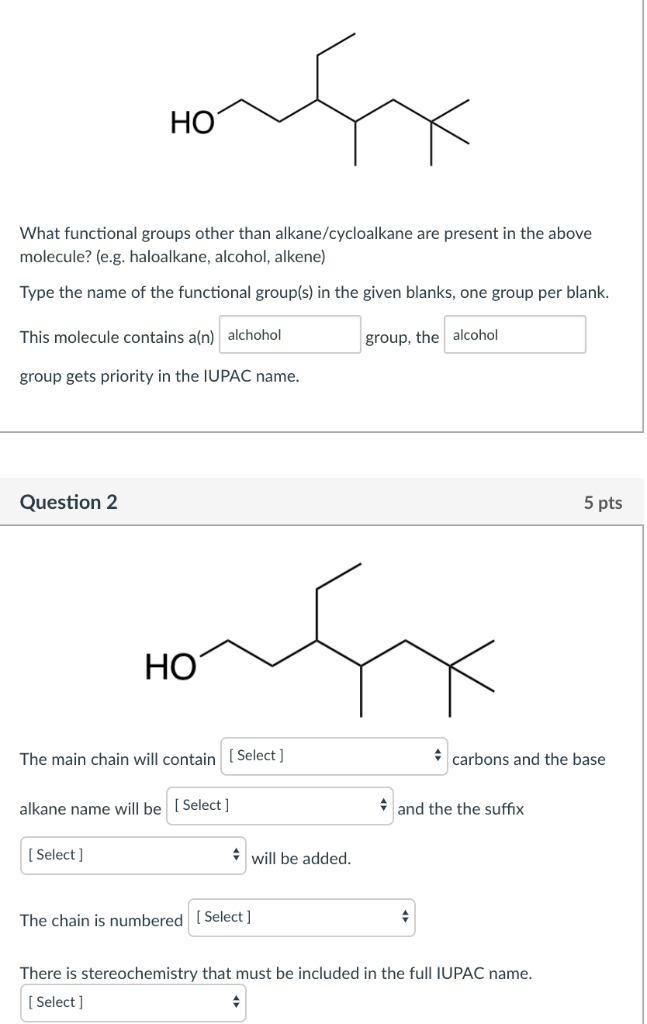 HO

What functional groups other than alkane/cycloalkane are present in the above molecule? (e.g. haloalkane, alcohol, alkene)

Type the name of the functional group(s) in the given blanks, one group per blank.

This molecule contains a(n) alchohol group, the alcohol group gets priority in the IUPAC name.

Question 2

5 pts

HO

The main chain will contain [ Select ] carbons and the base alkane name will be [ Select ] and the the suffix [ Select ] will be added.

The chain is numbered [ Select ]

There is stereochemistry that must be included in the full IUPAC name.
[ Select ]